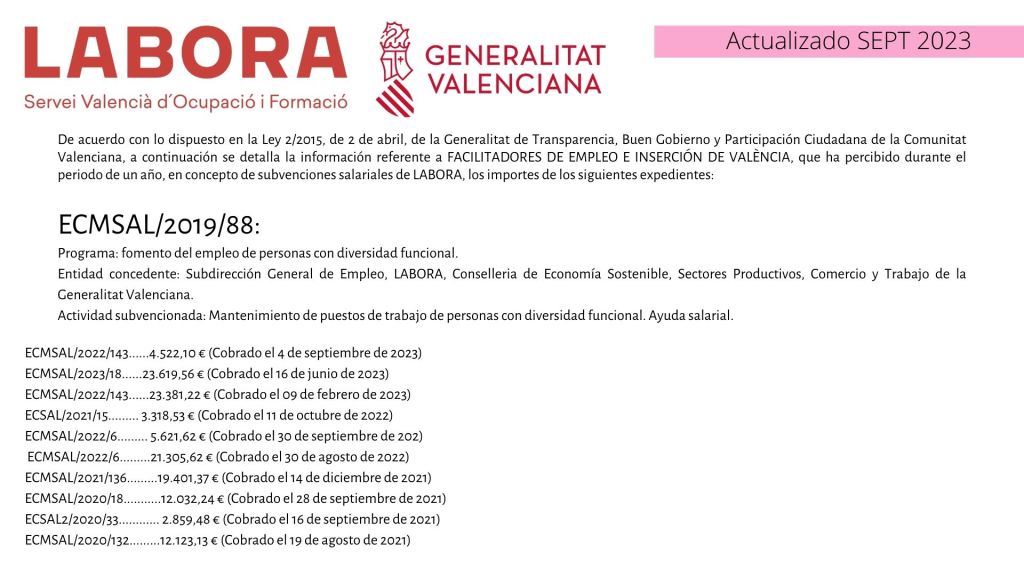 LABORA
Servei Valencià d´Ocupació i Formació

GENERALITAT VALENCIANA

Actualizado SEPT 2023

De acuerdo con lo dispuesto en la Ley 2/2015, de 2 de abril, de la Generalitat de Transparencia, Buen Gobierno y Participación Ciudadana de la Comunitat Valenciana, a continuación se detalla la información referente a FACILITADORES DE EMPLEO E INSERCIÓN DE VALÈNCIA, que ha percibido durante el periodo de un año, en concepto de subvenciones salariales de LABORA, los importes de los siguientes expedientes:

ECMSAL/2019/88:

Programa: fomento del empleo de personas con diversidad funcional.

Entidad concedente: Subdirección General de Empleo, LABORA, Conselleria de Economía Sostenible, Sectores Productivos, Comercio y Trabajo de la Generalitat Valenciana.

Actividad subvencionada: Mantenimiento de puestos de trabajo de personas con diversidad funcional. Ayuda salarial.

ECMSAL/2022/143……4.522,10 € (Cobrado el 4 de septiembre de 2023)
ECMSAL/2023/18……23.619,56 € (Cobrado el 16 de junio de 2023)
ECMSAL/2022/143……23.381,22 € (Cobrado el 09 de febrero de 2023)
ECSAL/2021/15……… 3.318,53 € (Cobrado el 11 de octubre de 2022)
ECMSAL/2022/6……… 5.621,62 € (Cobrado el 30 de septiembre de 202)
ECMSAL/2022/6………21.305,62 € (Cobrado el 30 de agosto de 2022)
ECMSAL/2021/136………19.401,37 € (Cobrado el 14 de diciembre de 2021)
ECMSAL/2020/18………..12.032,24 € (Cobrado el 28 de septiembre de 2021)
ECSAL2/2020/33………… 2.859,48 € (Cobrado el 16 de septiembre de 2021)
ECMSAL/2020/132………12.123,13 € (Cobrado el 19 de agosto de 2021)